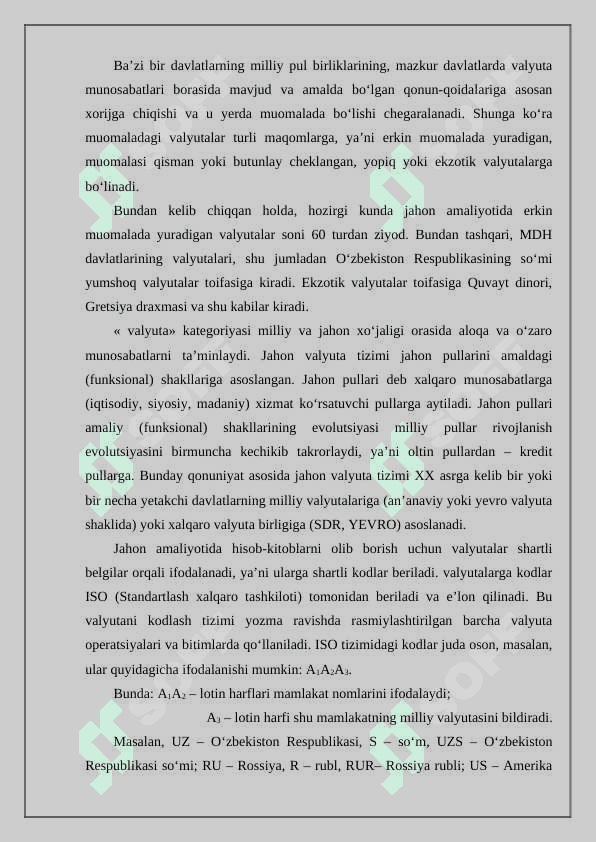 Ba’zi bir davlatlarning milliy pul birliklarining, mazkur davlatlarda valyuta munosabatlari borasida mavjud va amalda bo‘lgan qonun-qoidalariga asosan xorijga chiqishi va u yerda muomalada bo‘lishi chegaralanadi. Shunga ko‘ra muomaladagi valyutalar turli maqomlarga, ya’ni erkin muomalada yuradigan, muomalasi qisman yoki butunlay cheklangan, yopiq yoki ekzotik valyutalarga bo‘linadi.

Bundan kelib chiqqan holda, hozirgi kunda jahon amaliyotida erkin muomalada yuradigan valyutalar soni 60 turdan ziyod. Bundan tashqari, MDH davlatlarining valyutalari, shu jumladan O‘zbekiston Respublikasining so‘mi yumshoq valyutalar toifasiga kiradi. Ekzotik valyutalar toifasiga Quvayt dinori, Gretsiya draxmasi va shu kabilar kiradi.

« valyuta» kategoriyasi milliy va jahon xo‘jaligi orasida aloqa va o‘zaro munosabatlarni ta’minlaydi. Jahon valyuta tizimi jahon pullarini amaldagi (funksional) shakllariga asoslangan. Jahon pullari deb xalqaro munosabatlarga (iqtisodiy, siyosiy, madaniy) xizmat ko‘rsatuvchi pullarga aytiladi. Jahon pullari amaliy (funksional) shakllarining evolutsiyasi milliy pullar rivojlanish evolutsiyasini birmuncha kechikib takrorlaydi, ya’ni oltin pullardan – kredit pullarga. Bunday qonuniyat asosida jahon valyuta tizimi XX asrga kelib bir yoki bir necha yetakchi davlatlarning milliy valyutalariga (an’anaviy yoki yevro valyuta shaklida) yoki xalqaro valyuta birligiga (SDR, YEVRO) asoslanadi.

Jahon amaliyotida hisob-kitoblarni olib borish uchun valyutalar shartli belgilar orqali ifodalanadi, ya’ni ularga shartli kodlar beriladi. valyutalarga kodlar ISO (Standartlash xalqaro tashkiloti) tomonidan beriladi va e’lon qilinadi. Bu valyutani kodlash tizimi yozma ravishda rasmiylashtirilgan barcha valyuta operatsiyalari va bitimlarda qo‘llaniladi. ISO tizimidagi kodlar juda oson, masalan, ular quyidagicha ifodalanishi mumkin: $A_1A_2A_3$.

Bunda: $A_1A_2$ – lotin harflari mamlakat nomlarini ifodalaydi;

$A_3$ – lotin harfi shu mamlakatning milliy valyutasini bildiradi.

Masalan, UZ – O‘zbekiston Respublikasi, S – so‘m, UZS – O‘zbekiston Respublikasi so‘mi; RU – Rossiya, R – rubl, RUR– Rossiya rubli; US – Amerika